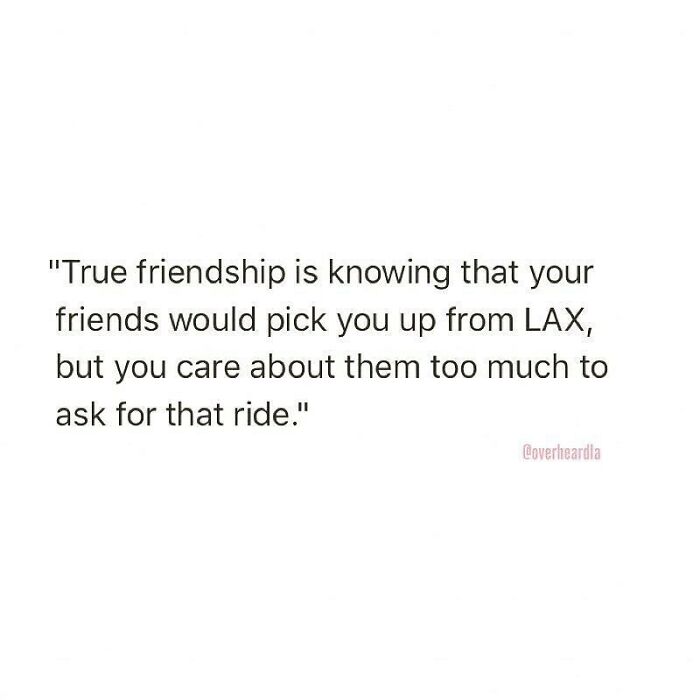 "True friendship is knowing that your friends would pick you up from LAX, but you care about them too much to ask for that ride."

@overheardla